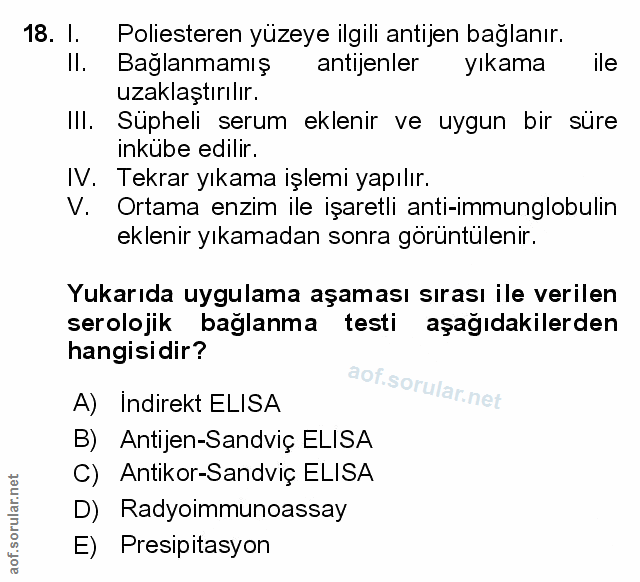 18. I. Poliesteren yüzeye ilgili antijen bağlanır.
II. Bağlanmamış antijenler yıkama ile uzaklaştırılır.
III. Süpheli serum eklenir ve uygun bir süre inkübe edilir.
IV. Tekrar yıkama işlemi yapılır.
V. Ortama enzim ile işaretli anti-immunglobulin eklenir yıkamadan sonra görüntülenir.

Yukarıda uygulama aşaması sırası ile verilen serolojik bağlanma testi aşağıdakilerden hangisidir?

aof.sorular.net

A) İndirekt ELISA
B) Antijen-Sandviç ELISA
C) Antikor-Sandviç ELISA
D) Radyoimmunoassay
E) Presipitasyon

aof.sorular.net